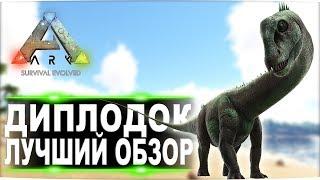 ARK
SURVIVAL EVOLVED

ДИПЛОДОК
ЛУЧШИЙ ОБЗОР